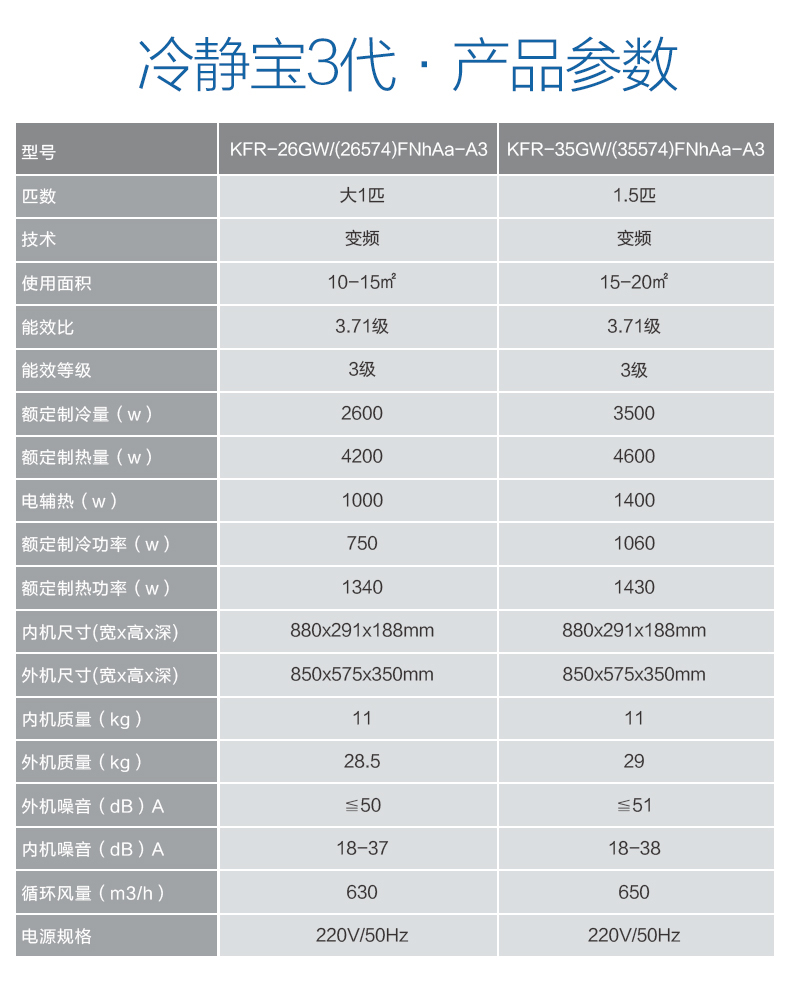 冷静宝3代 · 产品参数

| 型号 | KFR-26GW/(26574)FNhAa-A3 | KFR-35GW/(35574)FNhAa-A3 |
|---|---|---|
| 匹数 | 大1匹 | 1.5匹 |
| 技术 | 变频 | 变频 |
| 使用面积 | 10-15㎡ | 15-20㎡ |
| 能效比 | 3.71级 | 3.71级 |
| 能效等级 | 3级 | 3级 |
| 额定制冷量（w） | 2600 | 3500 |
| 额定制热量（w） | 4200 | 4600 |
| 电辅热（w） | 1000 | 1400 |
| 额定制冷功率（w） | 750 | 1060 |
| 额定制热功率（w） | 1340 | 1430 |
| 内机尺寸(宽x高x深) | 880x291x188mm | 880x291x188mm |
| 外机尺寸(宽x高x深) | 850x575x350mm | 850x575x350mm |
| 内机质量（kg） | 11 | 11 |
| 外机质量（kg） | 28.5 | 29 |
| 外机噪音（dB）A | ≦50 | ≦51 |
| 内机噪音（dB）A | 18-37 | 18-38 |
| 循环风量（m3/h） | 630 | 650 |
| 电源规格 | 220V/50Hz | 220V/50Hz |